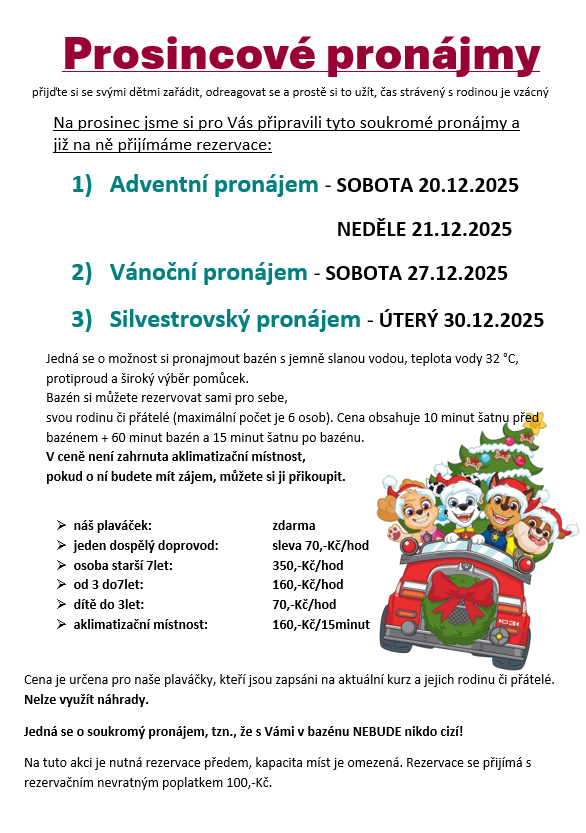 Prosincové pronájmy

přijďte si se svými dětmi zařádit, odreagovat se a prostě si to užít, čas strávený s rodinou je vzácný

Na prosinec jsme si pro Vás připravili tyto soukromé pronájmy a již na ně přijímáme rezervace:

1) Adventní pronájem - SOBOTA 20.12.2025

NEDĚLE 21.12.2025

2) Vánoční pronájem - SOBOTA 27.12.2025

3) Silvestrovský pronájem - ÚTERÝ 30.12.2025

Jedná se o možnost si pronajmout bazén s jemně slanou vodou, teplota vody 32 °C, protiproud a široký výběr pomůcek.
Bazén si můžete rezervovat sami pro sebe, svou rodinu či přátelé (maximální počet je 6 osob). Cena obsahuje 10 minut šatnu před bazénem + 60 minut bazén a 15 minut šatnu po bazénu.
V ceně není zahrnuta aklimatizační místnost, pokud o ní budete mít zájem, můžete si ji přikoupit.

| | |
|---|---|
| ➢ náš plaváček: | zdarma |
| ➢ jeden dospělý doprovod: | sleva 70,-Kč/hod |
| ➢ osoba starší 7let: | 350,-Kč/hod |
| ➢ od 3 do7let: | 160,-Kč/hod |
| ➢ dítě do 3let: | 70,-Kč/hod |
| ➢ aklimatizační místnost: | 160,-Kč/15minut |

Cena je určena pro naše plaváčky, kteří jsou zapsáni na aktuální kurz a jejich rodinu či přátelé.
Nelze využít náhrady.

Jedná se o soukromý pronájem, tzn., že s Vámi v bazénu NEBUDE nikdo cizí!

Na tuto akci je nutná rezervace předem, kapacita míst je omezená. Rezervace se přijímá s rezervačním nevratným poplatkem 100,-Kč.